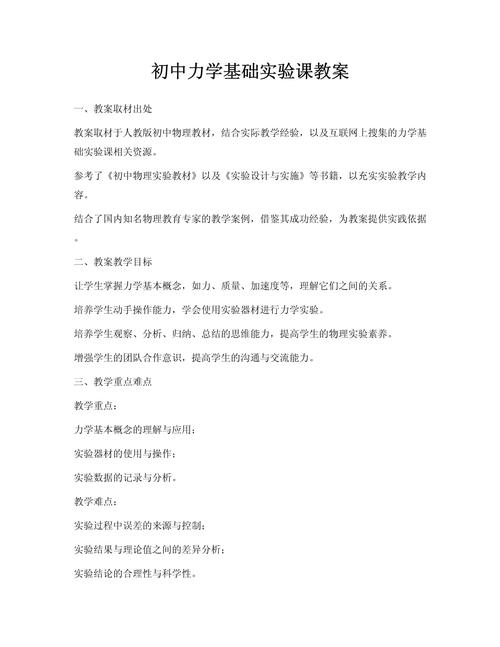 初中力学基础实验课教案

一、教案取材出处

教案取材于人教版初中物理教材，结合实际教学经验，以及互联网上搜集的力学基础实验课相关资源。

参考了《初中物理实验教材》以及《实验设计与实施》等书籍，以充实实验教学内容。

结合了国内知名物理教育专家的教学案例，借鉴其成功经验，为教案提供实践依据。

二、教案教学目标

让学生掌握力学基本概念，如力、质量、加速度等，理解它们之间的关系。

培养学生动手操作能力，学会使用实验器材进行力学实验。

培养学生观察、分析、归纳、总结的思维能力，提高学生的物理实验素养。

增强学生的团队合作意识，提高学生的沟通与交流能力。

三、教学重点难点

教学重点：

力学基本概念的理解与应用；

实验器材的使用与操作；

实验数据的记录与分析。

教学难点：

实验过程中误差的来源与控制；

实验结果与理论值之间的差异分析；

实验结论的合理性与科学性。